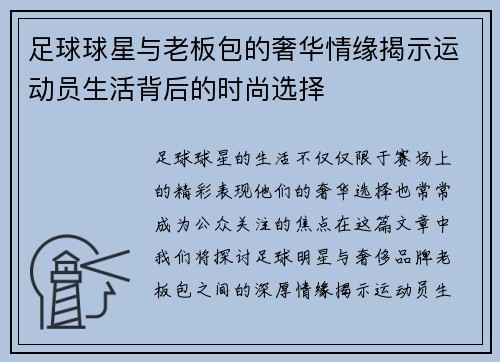 足球球星与老板包的奢华情缘揭示运动员生活背后的时尚选择

足球球星的生活不仅仅限于赛场上的精彩表现他们的奢华选择也常常成为公众关注的焦点在这篇文章中我们将探讨足球明星与奢侈品牌老板包之间的深厚情缘揭示运动员生